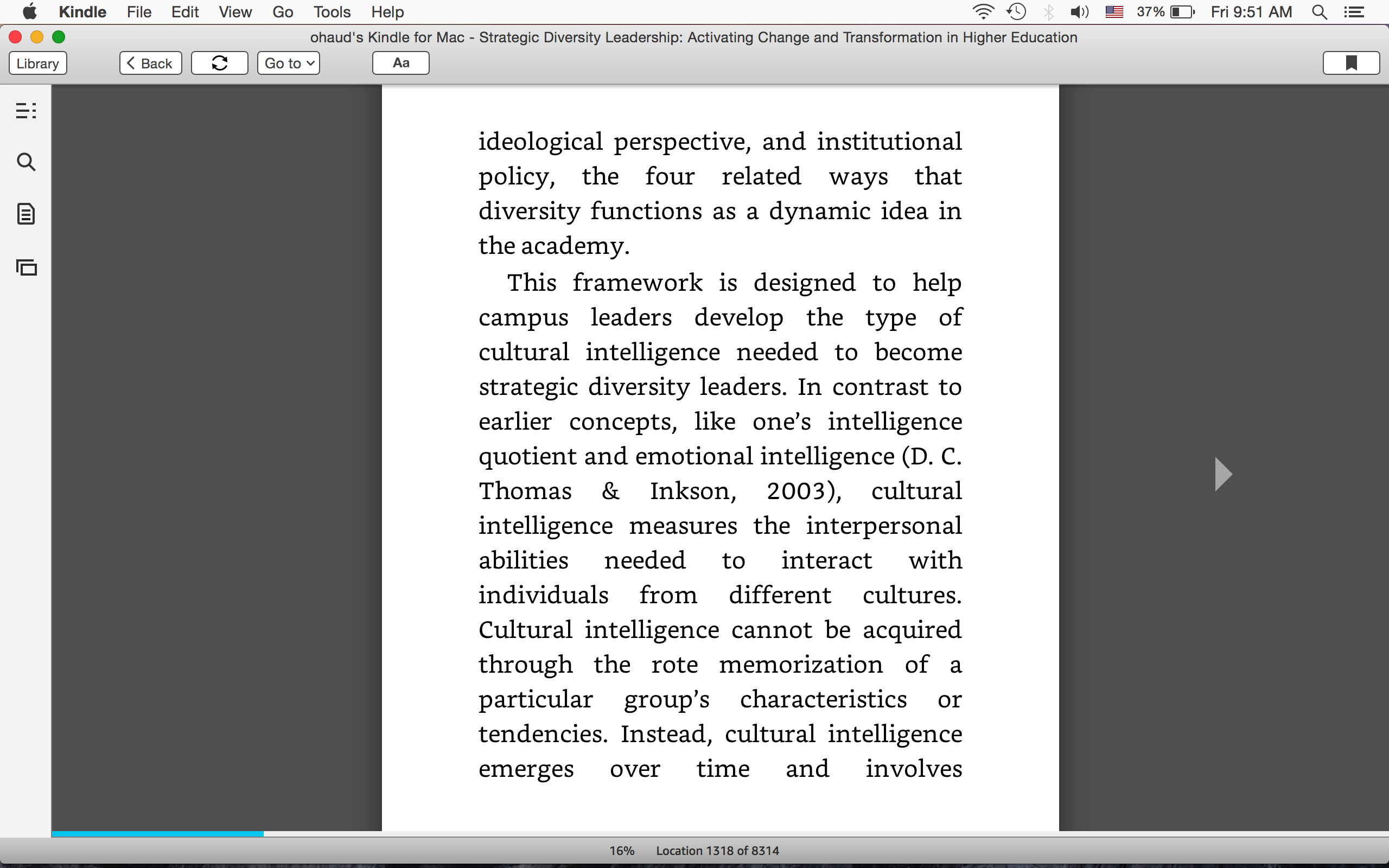 Kindle File Edit View Go Tools Help

37% Fri 9:51 AM

ohaud's Kindle for Mac - Strategic Diversity Leadership: Activating Change and Transformation in Higher Education

Library Back Go to Aa

ideological perspective, and institutional policy, the four related ways that diversity functions as a dynamic idea in the academy.

This framework is designed to help campus leaders develop the type of cultural intelligence needed to become strategic diversity leaders. In contrast to earlier concepts, like one's intelligence quotient and emotional intelligence (D. C. Thomas & Inkson, 2003), cultural intelligence measures the interpersonal abilities needed to interact with individuals from different cultures. Cultural intelligence cannot be acquired through the rote memorization of a particular group's characteristics or tendencies. Instead, cultural intelligence emerges over time and involves

16% Location 1318 of 8314